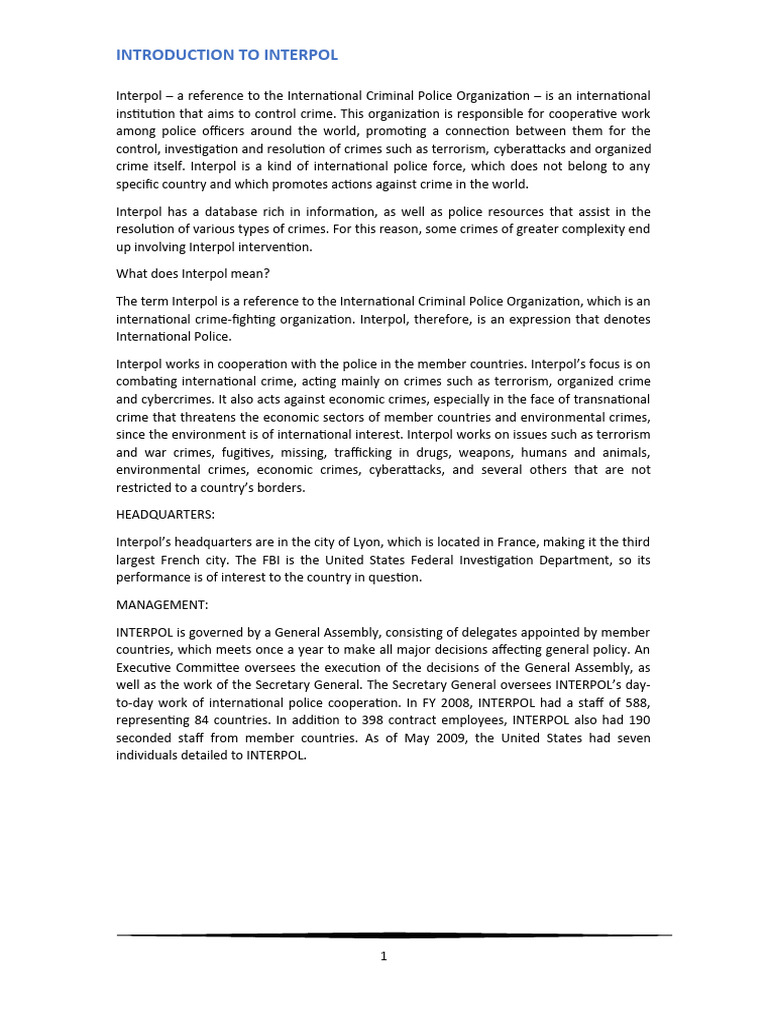 INTRODUCTION TO INTERPOL

Interpol – a reference to the International Criminal Police Organization – is an international institution that aims to control crime. This organization is responsible for cooperative work among police officers around the world, promoting a connection between them for the control, investigation and resolution of crimes such as terrorism, cyberattacks and organized crime itself. Interpol is a kind of international police force, which does not belong to any specific country and which promotes actions against crime in the world.

Interpol has a database rich in information, as well as police resources that assist in the resolution of various types of crimes. For this reason, some crimes of greater complexity end up involving Interpol intervention.

What does Interpol mean?

The term Interpol is a reference to the International Criminal Police Organization, which is an international crime-fighting organization. Interpol, therefore, is an expression that denotes International Police.

Interpol works in cooperation with the police in the member countries. Interpol's focus is on combating international crime, acting mainly on crimes such as terrorism, organized crime and cybercrimes. It also acts against economic crimes, especially in the face of transnational crime that threatens the economic sectors of member countries and environmental crimes, since the environment is of international interest. Interpol works on issues such as terrorism and war crimes, fugitives, missing, trafficking in drugs, weapons, humans and animals, environmental crimes, economic crimes, cyberattacks, and several others that are not restricted to a country's borders.

HEADQUARTERS:

Interpol's headquarters are in the city of Lyon, which is located in France, making it the third largest French city. The FBI is the United States Federal Investigation Department, so its performance is of interest to the country in question.

MANAGEMENT:

INTERPOL is governed by a General Assembly, consisting of delegates appointed by member countries, which meets once a year to make all major decisions affecting general policy. An Executive Committee oversees the execution of the decisions of the General Assembly, as well as the work of the Secretary General. The Secretary General oversees INTERPOL's day-to-day work of international police cooperation. In FY 2008, INTERPOL had a staff of 588, representing 84 countries. In addition to 398 contract employees, INTERPOL also had 190 seconded staff from member countries. As of May 2009, the United States had seven individuals detailed to INTERPOL.

1